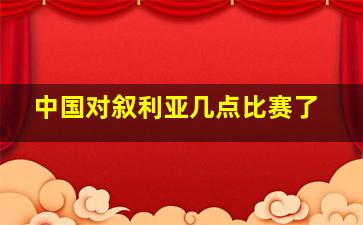 中国对叙利亚几点比赛了